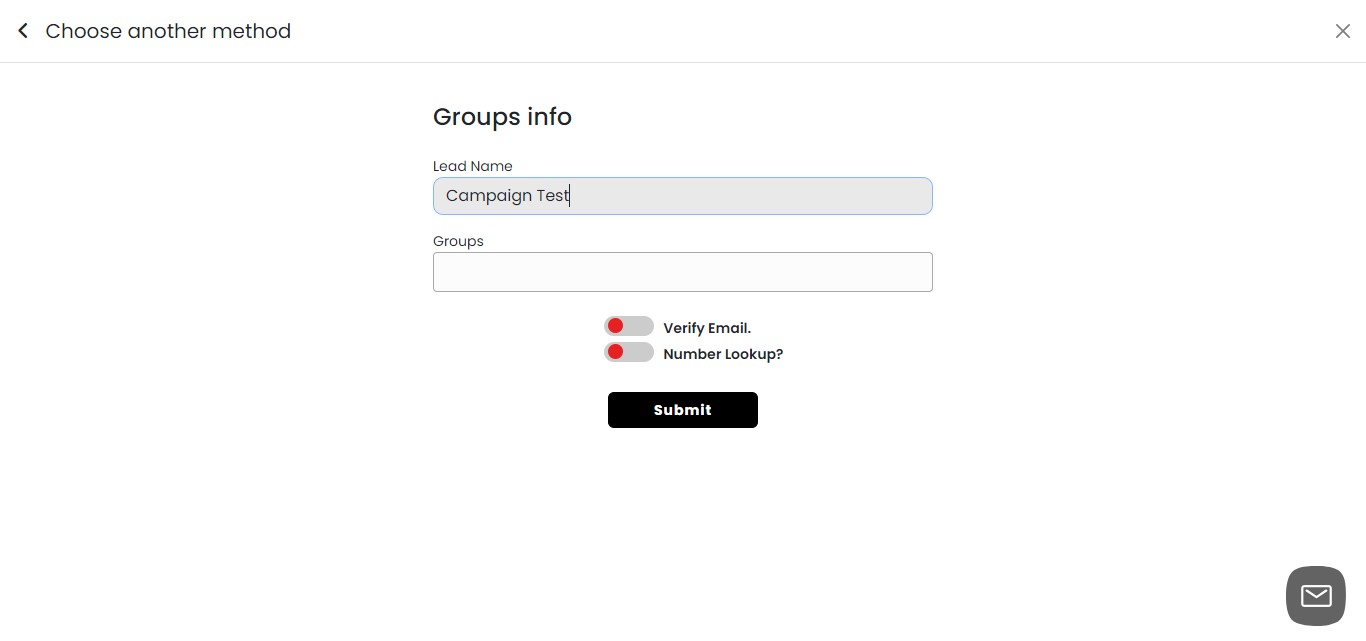 Choose another method

Groups info

Lead Name

Campaign Test

Groups

Verify Email.

Number Lookup?

Submit